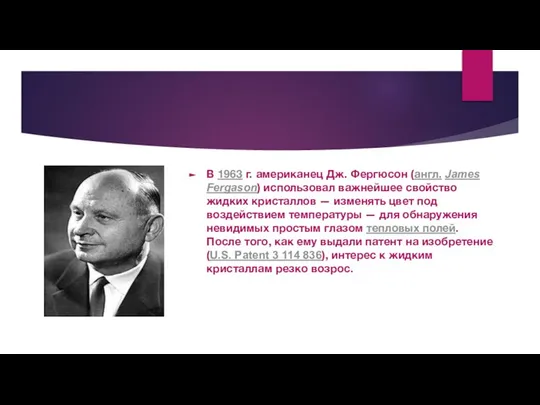 В 1963 г. американец Дж. Фергюсон (англ. James Fergason) использовал важнейшее свойство жидких кристаллов — изменять цвет под воздействием температуры — для обнаружения невидимых простым глазом тепловых полей. После того, как ему выдали патент на изобретение (U.S. Patent 3 114 836), интерес к жидким кристаллам резко возрос.